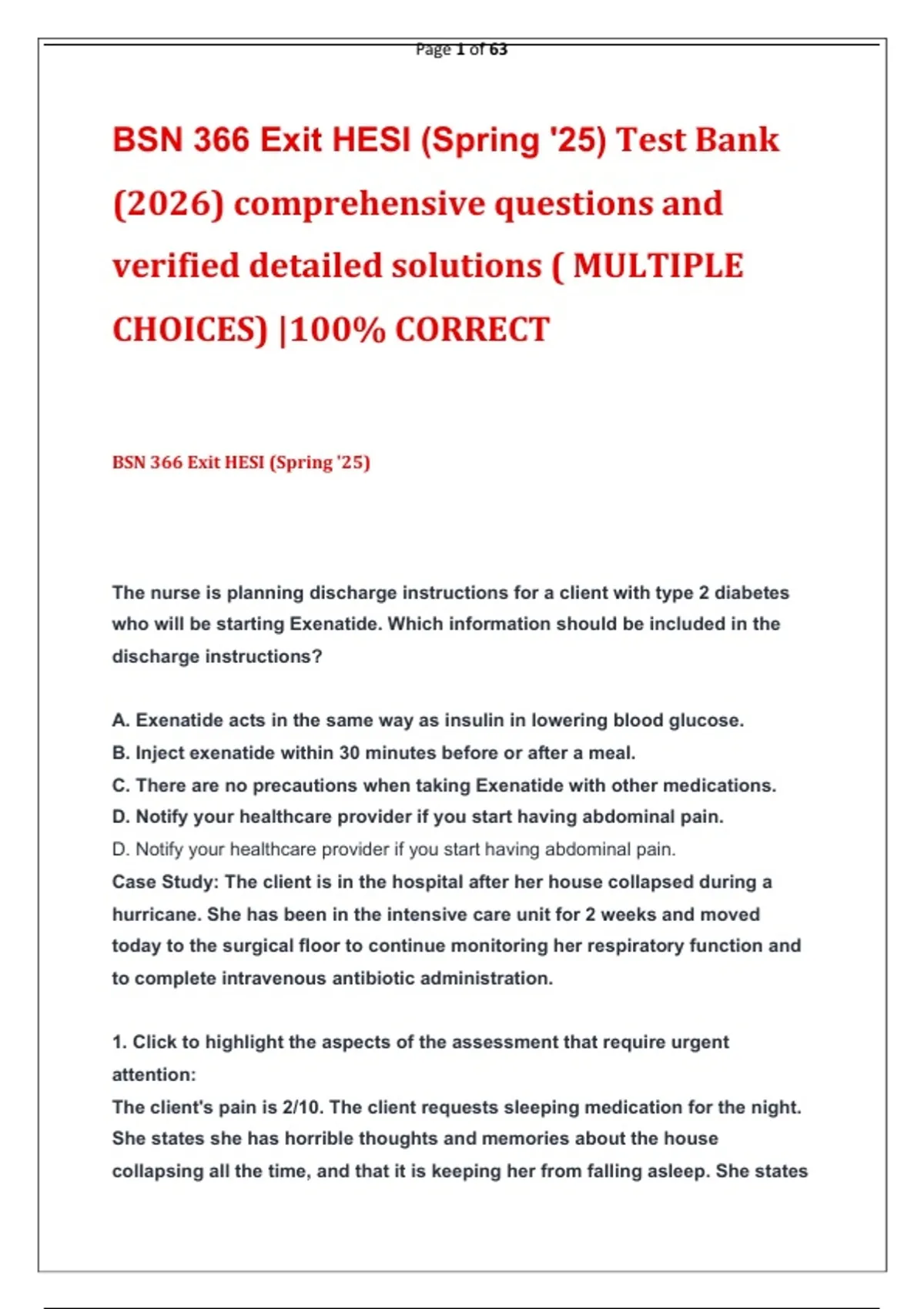 Page 1 of 63

BSN 366 Exit HESI (Spring '25) Test Bank (2026) comprehensive questions and verified detailed solutions ( MULTIPLE CHOICES) |100% CORRECT

BSN 366 Exit HESI (Spring '25)

The nurse is planning discharge instructions for a client with type 2 diabetes who will be starting Exenatide. Which information should be included in the discharge instructions?

A. Exenatide acts in the same way as insulin in lowering blood glucose.
B. Inject exenatide within 30 minutes before or after a meal.
C. There are no precautions when taking Exenatide with other medications.
D. Notify your healthcare provider if you start having abdominal pain.
D. Notify your healthcare provider if you start having abdominal pain.
Case Study: The client is in the hospital after her house collapsed during a hurricane. She has been in the intensive care unit for 2 weeks and moved today to the surgical floor to continue monitoring her respiratory function and to complete intravenous antibiotic administration.

1. Click to highlight the aspects of the assessment that require urgent attention:
The client's pain is 2/10. The client requests sleeping medication for the night. She states she has horrible thoughts and memories about the house collapsing all the time, and that it is keeping her from falling asleep. She states